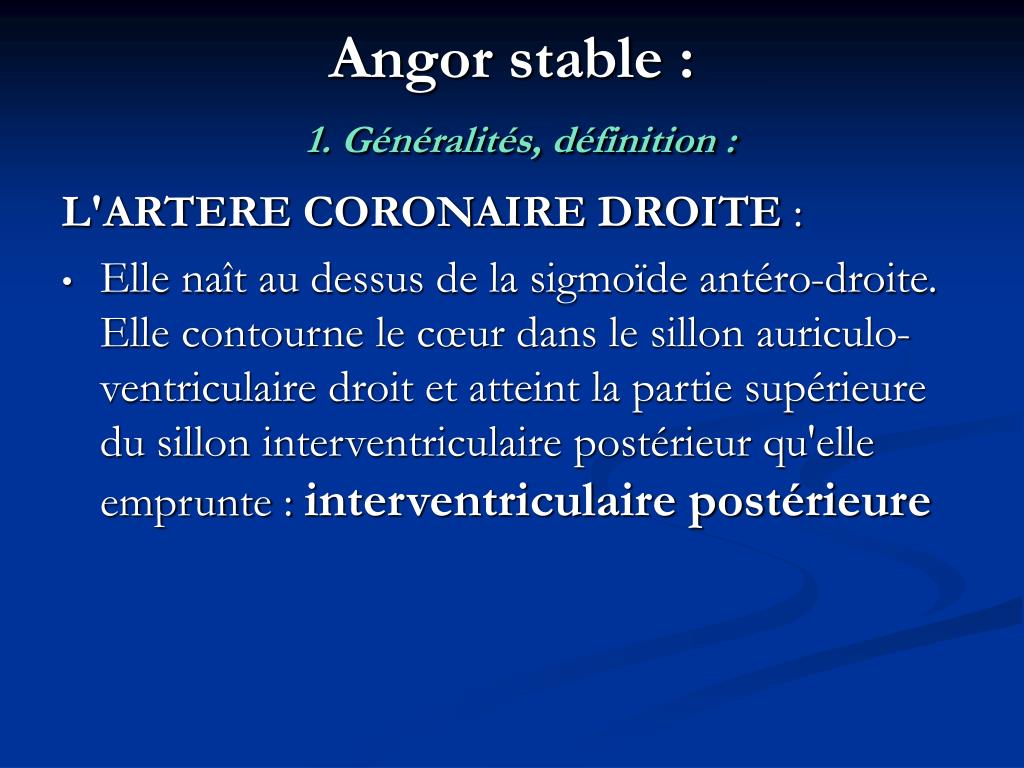 Angor stable :

1. Généralités, définition :

L'ARTERE CORONAIRE DROITE :

• Elle naît au dessus de la sigmoïde antéro-droite. Elle contourne le cœur dans le sillon auriculo-ventriculaire droit et atteint la partie supérieure du sillon interventriculaire postérieur qu'elle emprunte : interventriculaire postérieure